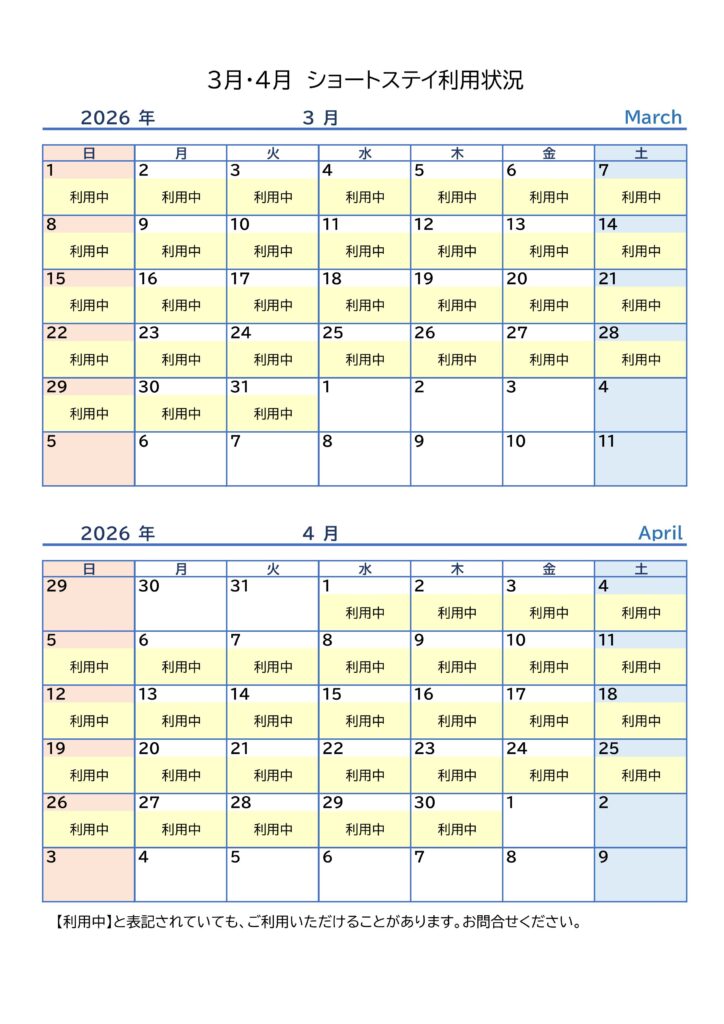 3月・4月　ショートステイ利用状況

2026 年　　3 月　　March

| 日 | 月 | 火 | 水 | 木 | 金 | 土 |
|---|---|---|---|---|---|---|
| 1 利用中 | 2 利用中 | 3 利用中 | 4 利用中 | 5 利用中 | 6 利用中 | 7 利用中 |
| 8 利用中 | 9 利用中 | 10 利用中 | 11 利用中 | 12 利用中 | 13 利用中 | 14 利用中 |
| 15 利用中 | 16 利用中 | 17 利用中 | 18 利用中 | 19 利用中 | 20 利用中 | 21 利用中 |
| 22 利用中 | 23 利用中 | 24 利用中 | 25 利用中 | 26 利用中 | 27 利用中 | 28 利用中 |
| 29 利用中 | 30 利用中 | 31 利用中 | 1 | 2 | 3 | 4 |
| 5 | 6 | 7 | 8 | 9 | 10 | 11 |

2026 年　　4 月　　April

| 日 | 月 | 火 | 水 | 木 | 金 | 土 |
|---|---|---|---|---|---|---|
| 29 | 30 | 31 | 1 利用中 | 2 利用中 | 3 利用中 | 4 利用中 |
| 5 利用中 | 6 利用中 | 7 利用中 | 8 利用中 | 9 利用中 | 10 利用中 | 11 利用中 |
| 12 利用中 | 13 利用中 | 14 利用中 | 15 利用中 | 16 利用中 | 17 利用中 | 18 利用中 |
| 19 利用中 | 20 利用中 | 21 利用中 | 22 利用中 | 23 利用中 | 24 利用中 | 25 利用中 |
| 26 利用中 | 27 利用中 | 28 利用中 | 29 利用中 | 30 利用中 | 1 | 2 |
| 3 | 4 | 5 | 6 | 7 | 8 | 9 |

【利用中】と表記されていても、ご利用いただけることがあります。お問合せください。